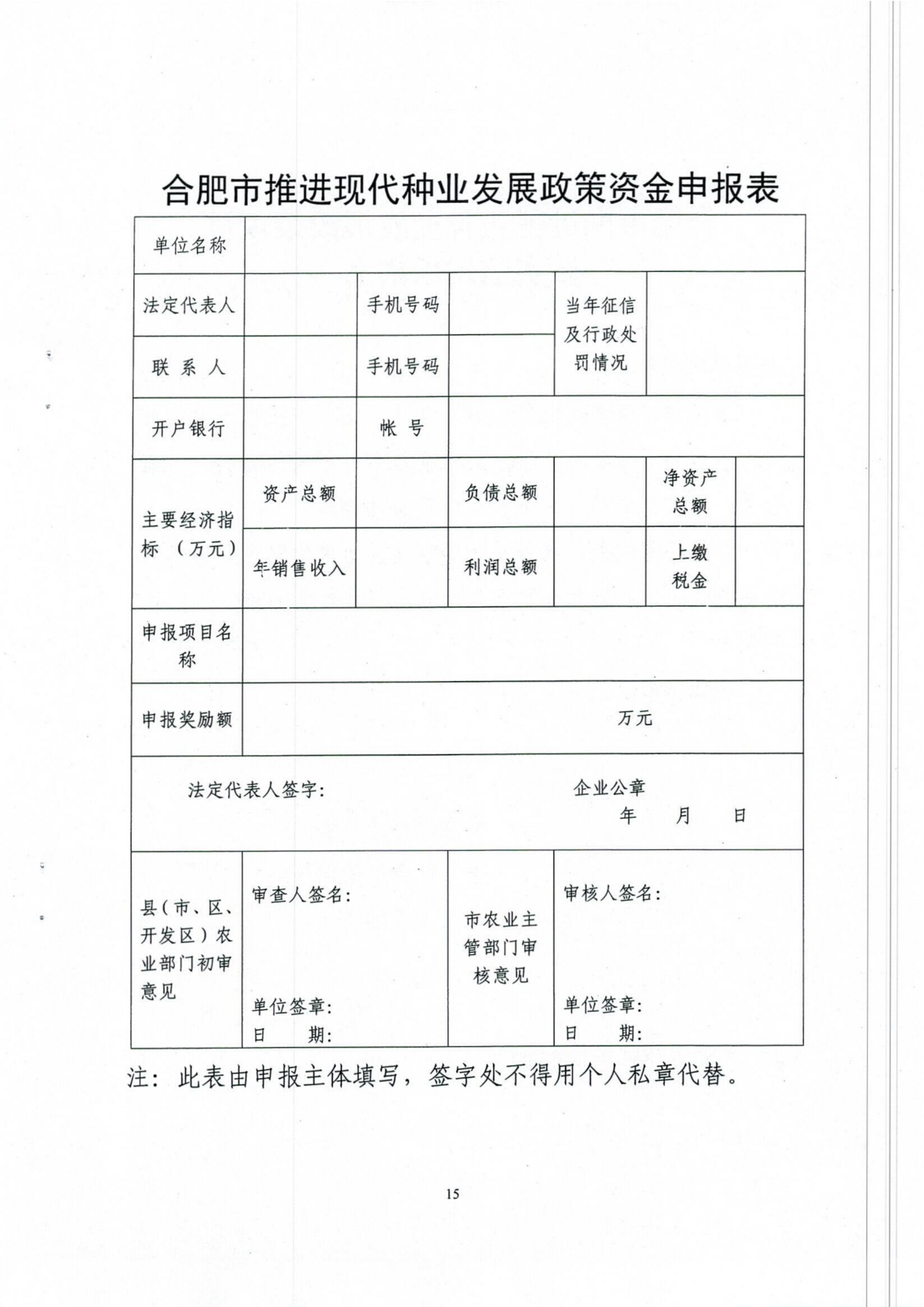 合肥市推进现代种业发展政策资金申报表

| 单位名称 | | | | | | |
|---|---|---|---|---|---|---|
| 法定代表人 | | 手机号码 | | 当年征信及行政处罚情况 | | |
| 联 系 人 | | 手机号码 | | | | |
| 开户银行 | | 帐 号 | | | | |
| 主要经济指标 （万元） | 资产总额 | | 负债总额 | | 净资产总额 | |
| | 年销售收入 | | 利润总额 | | 上缴税金 | |
| 申报项目名称 | | | | | | |
| 申报奖励额 | 万元 | | | | | |
| 法定代表人签字： 企业公章 年 月 日 | | | | | | |
| 县（市、区、开发区）农业部门初审意见 | 审查人签名： 单位签章： 日 期： | | 市农业主管部门审核意见 | 审核人签名： 单位签章： 日 期： | | |

注：此表由申报主体填写，签字处不得用个人私章代替。

15